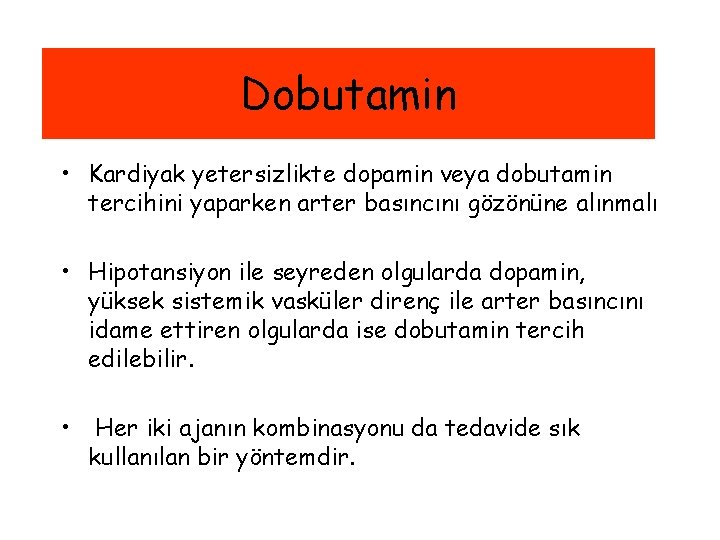 Dobutamin

• Kardiyak yetersizlikte dopamin veya dobutamin tercihini yaparken arter basıncını gözönüne alınmalı

• Hipotansiyon ile seyreden olgularda dopamin, yüksek sistemik vasküler direnç ile arter basıncını idame ettiren olgularda ise dobutamin tercih edilebilir.

• Her iki ajanın kombinasyonu da tedavide sık kullanılan bir yöntemdir.